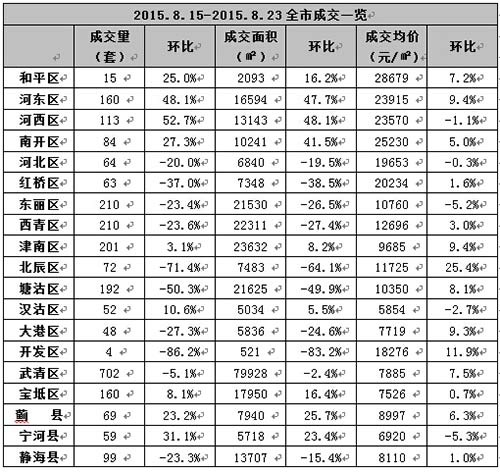 2015.8.15-2015.8.23 全市成交一览

|  | 成交量（套） | 环比 | 成交面积（㎡） | 环比 | 成交均价（元/㎡） | 环比 |
|---|---|---|---|---|---|---|
| 和平区 | 15 | 25.0% | 2093 | 16.2% | 28679 | 7.2% |
| 河东区 | 160 | 48.1% | 16594 | 47.7% | 23915 | 9.4% |
| 河西区 | 113 | 52.7% | 13143 | 48.1% | 23570 | -1.1% |
| 南开区 | 84 | 27.3% | 10241 | 41.5% | 25230 | 5.0% |
| 河北区 | 64 | -20.0% | 6840 | -19.5% | 19653 | -0.3% |
| 红桥区 | 63 | -37.0% | 7348 | -38.5% | 20234 | 1.6% |
| 东丽区 | 210 | -23.4% | 21530 | -26.5% | 10760 | -5.2% |
| 西青区 | 210 | -23.6% | 22311 | -27.4% | 12696 | 3.0% |
| 津南区 | 201 | 3.1% | 23632 | 8.2% | 9685 | 9.4% |
| 北辰区 | 72 | -71.4% | 7483 | -64.1% | 11725 | 25.4% |
| 塘沽区 | 192 | -50.3% | 21625 | -49.9% | 10350 | 8.1% |
| 汉沽区 | 52 | 10.6% | 5034 | 5.5% | 5854 | -2.7% |
| 大港区 | 48 | -27.3% | 5836 | -24.6% | 7719 | 9.3% |
| 开发区 | 4 | -86.2% | 521 | -83.2% | 18276 | 11.9% |
| 武清区 | 702 | -5.1% | 79928 | -2.4% | 7885 | 7.5% |
| 宝坻区 | 160 | 8.1% | 17950 | 16.4% | 7526 | 0.7% |
| 蓟　县 | 69 | 23.2% | 7940 | 25.7% | 8997 | 6.3% |
| 宁河县 | 59 | 31.1% | 5718 | 23.4% | 6920 | -5.3% |
| 静海县 | 99 | -23.3% | 13707 | -15.4% | 8110 | 1.0% |